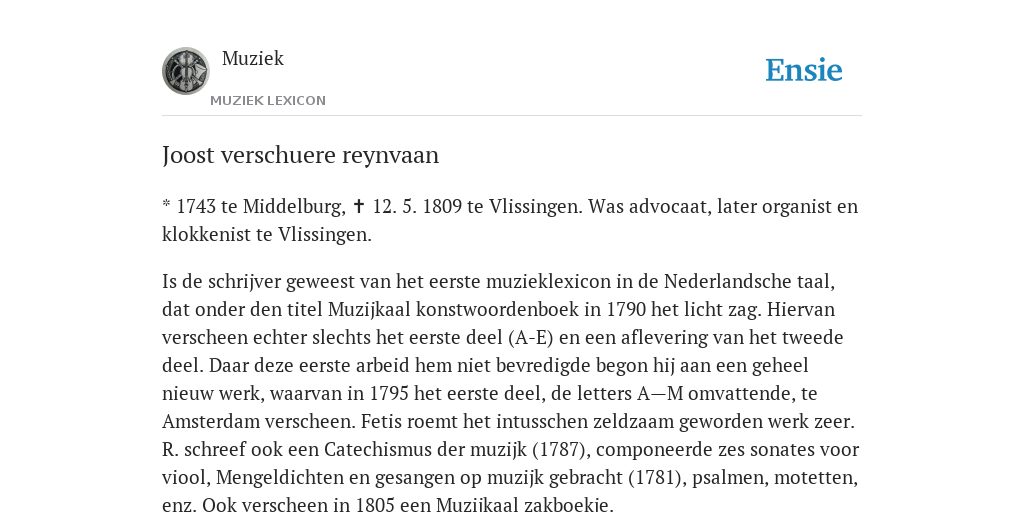 Muziek

MUZIEK LEXICON

Ensie

Joost verschuere reynvaan

* 1743 te Middelburg, ✝ 12. 5. 1809 te Vlissingen. Was advocaat, later organist en klokkenist te Vlissingen.

Is de schrijver geweest van het eerste muzieklexicon in de Nederlandsche taal, dat onder den titel Muzijkaal konstwoordenboek in 1790 het licht zag. Hiervan verscheen echter slechts het eerste deel (A-E) en een aflevering van het tweede deel. Daar deze eerste arbeid hem niet bevredigde begon hij aan een geheel nieuw werk, waarvan in 1795 het eerste deel, de letters A—M omvattende, te Amsterdam verscheen. Fetis roemt het intusschen zeldzaam geworden werk zeer. R. schreef ook een Catechismus der muzijk (1787), componeerde zes sonates voor viool, Mengeldichten en gesangen op muzijk gebracht (1781), psalmen, motetten, enz. Ook verscheen in 1805 een Muzijkaal zakboekje.